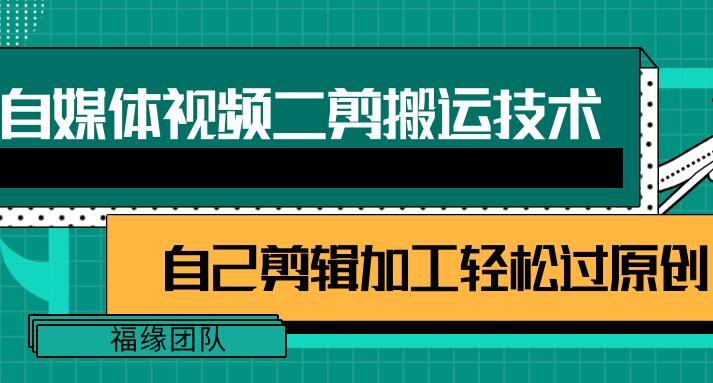 自媒体视频二剪搬运技术

自己剪辑加工轻松过原创

福缘团队